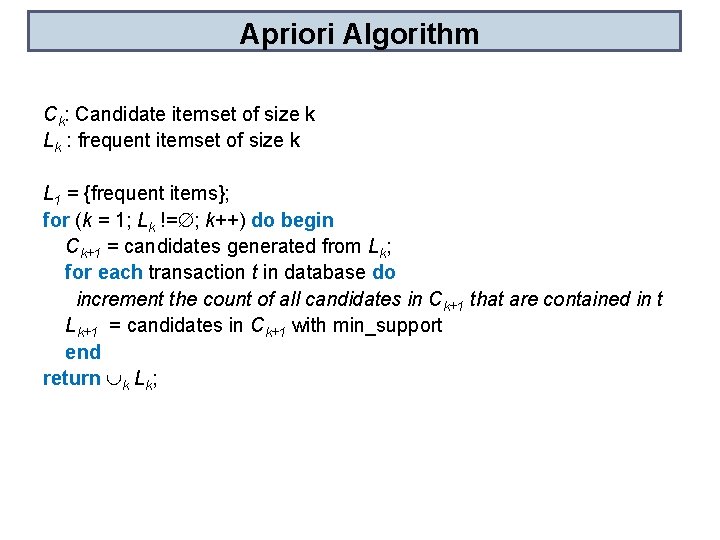 Apriori Algorithm

$C_k$: Candidate itemset of size k
$L_k$ : frequent itemset of size k

$L_1$ = {frequent items};
for ($k$ = 1; $L_k$ !=$\emptyset$; $k$++) do begin
$C_{k+1}$ = candidates generated from $L_k$;
for each transaction $t$ in database do
increment the count of all candidates in $C_{k+1}$ that are contained in $t$
$L_{k+1}$ = candidates in $C_{k+1}$ with min_support
end
return $\cup_k L_k$;